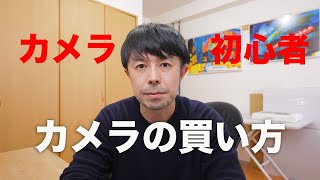 カメラ 初心者

カメラの買い方